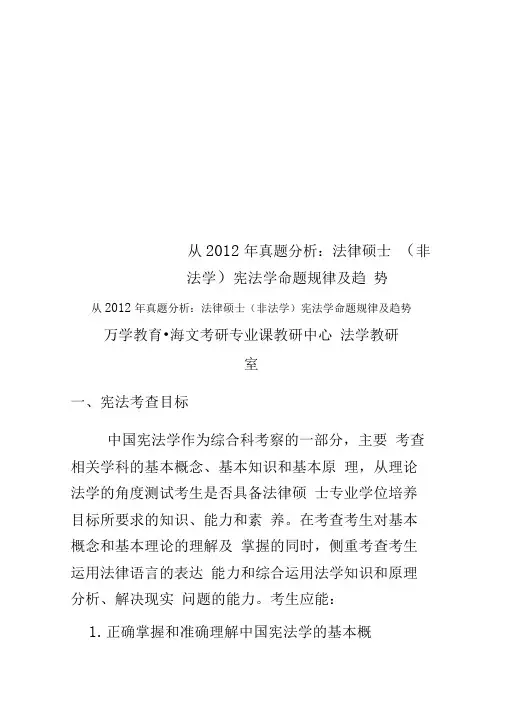 从 2012 年真题分析：法律硕士 （非法学）宪法学命题规律及趋 势

从 2012 年真题分析：法律硕士（非法学）宪法学命题规律及趋势

万学教育•海文考研专业课教研中心 法学教研室

一、宪法考查目标

中国宪法学作为综合科考察的一部分，主要 考查相关学科的基本概念、基本知识和基本原 理，从理论法学的角度测试考生是否具备法律硕 士专业学位培养目标所要求的知识、能力和素 养。在考查考生对基本概念和基本理论的理解及 掌握的同时，侧重考查考生运用法律语言的表达 能力和综合运用法学知识和原理分析、解决现实 问题的能力。考生应能：

1. 正确掌握和准确理解中国宪法学的基本概